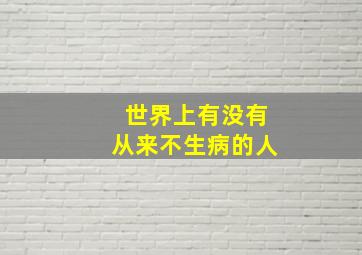 世界上有没有
从来不生病的人